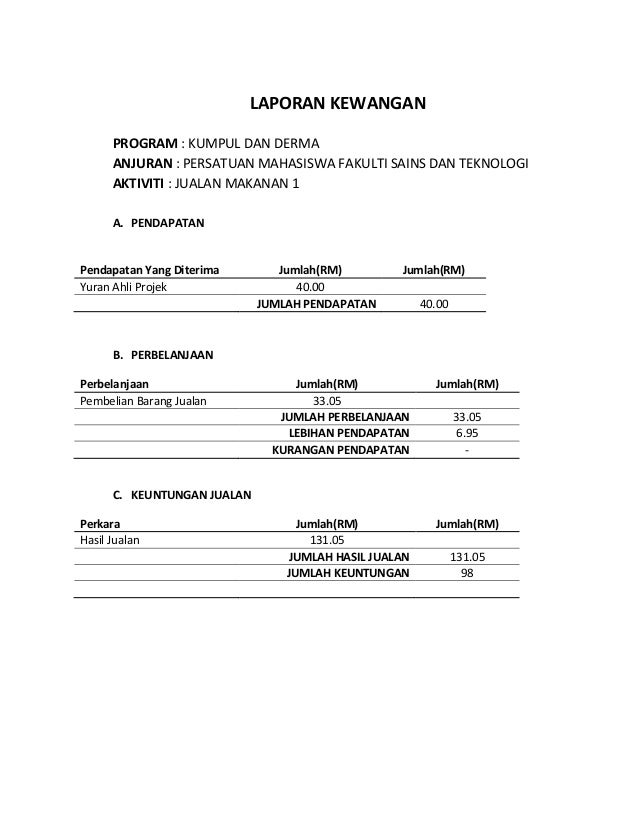 LAPORAN KEWANGAN

PROGRAM : KUMPUL DAN DERMA
ANJURAN : PERSATUAN MAHASISWA FAKULTI SAINS DAN TEKNOLOGI
AKTIVITI : JUALAN MAKANAN 1

A. PENDAPATAN

| Pendapatan Yang Diterima | Jumlah(RM) | Jumlah(RM) |
|---|---|---|
| Yuran Ahli Projek | 40.00 | |
| | JUMLAH PENDAPATAN | 40.00 |

B. PERBELANJAAN

| Perbelanjaan | Jumlah(RM) | Jumlah(RM) |
|---|---|---|
| Pembelian Barang Jualan | 33.05 | |
| | JUMLAH PERBELANJAAN | 33.05 |
| | LEBIHAN PENDAPATAN | 6.95 |
| | KURANGAN PENDAPATAN | - |

C. KEUNTUNGAN JUALAN

| Perkara | Jumlah(RM) | Jumlah(RM) |
|---|---|---|
| Hasil Jualan | 131.05 | |
| | JUMLAH HASIL JUALAN | 131.05 |
| | JUMLAH KEUNTUNGAN | 98 |